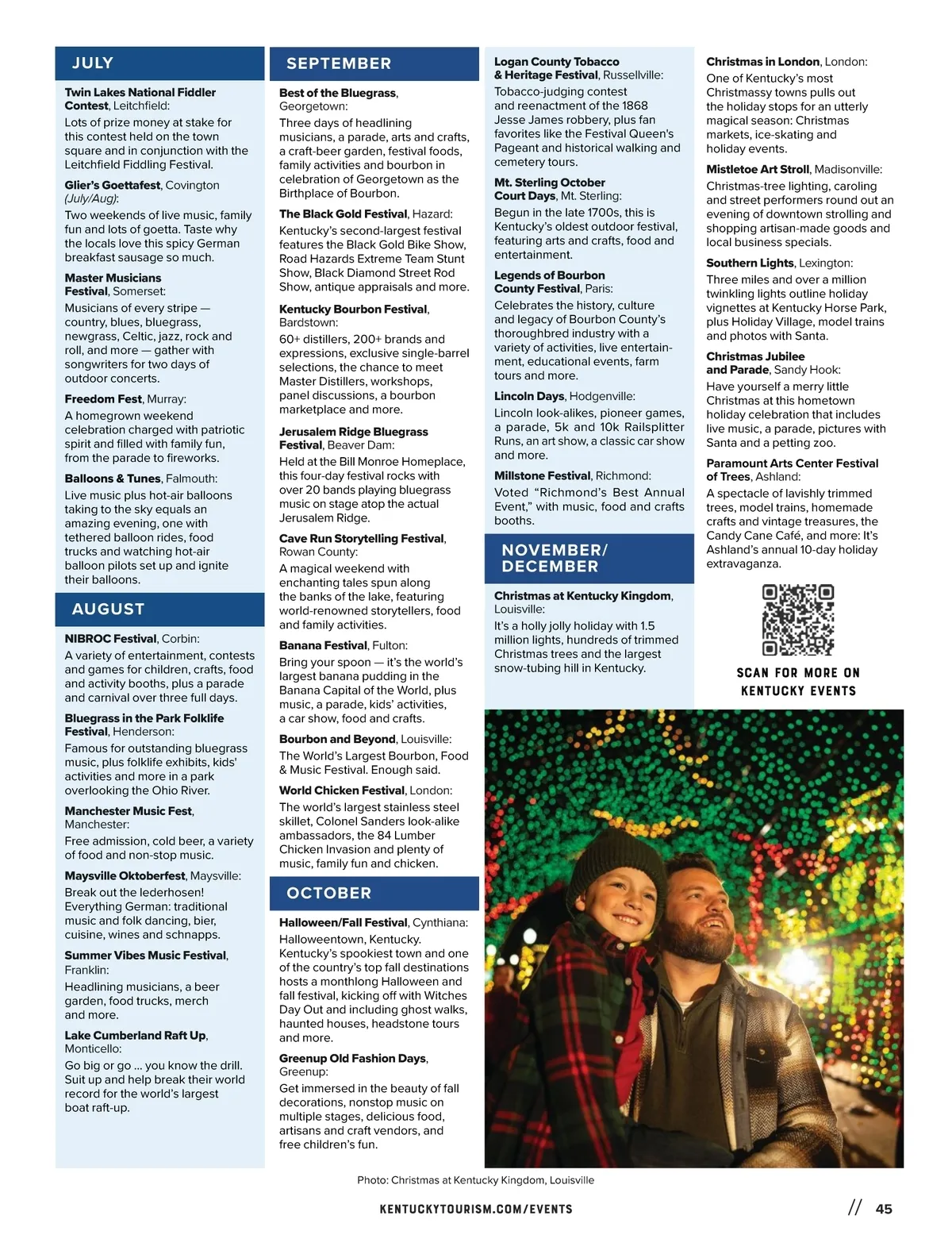 JULY

Twin Lakes National Fiddler Contest, Leitchfield:

Lots of prize money at stake for this contest held on the town square and in conjunction with the Leitchfield Fiddling Festival.

Glier's Goettafest, Covington (July/Aug):

Two weekends of live music, family fun and lots of goetta. Taste why the locals love this spicy German breakfast sausage so much.

Master Musicians Festival, Somerset:

Musicians of every stripe — country, blues, bluegrass, newgrass, Celtic, jazz, rock and roll, and more — gather with songwriters for two days of outdoor concerts.

Freedom Fest, Murray:

A homegrown weekend celebration charged with patriotic spirit and filled with family fun, from the parade to fireworks.

Balloons & Tunes, Falmouth:

Live music plus hot-air balloons taking to the sky equals an amazing evening, one with tethered balloon rides, food trucks and watching hot-air balloon pilots set up and ignite their balloons.

AUGUST

NIBROC Festival, Corbin:

A variety of entertainment, contests and games for children, crafts, food and activity booths, plus a parade and carnival over three full days.

Bluegrass in the Park Folklife Festival, Henderson:

Famous for outstanding bluegrass music, plus folklife exhibits, kids' activities and more in a park overlooking the Ohio River.

Manchester Music Fest, Manchester:

Free admission, cold beer, a variety of food and non-stop music.

Maysville Oktoberfest, Maysville:

Break out the lederhosen! Everything German: traditional music and folk dancing, bier, cuisine, wines and schnapps.

Summer Vibes Music Festival, Franklin:

Headlining musicians, a beer garden, food trucks, merch and more.

Lake Cumberland Raft Up, Monticello:

Go big or go ... you know the drill. Suit up and help break their world record for the world's largest boat raft-up.

SEPTEMBER

Best of the Bluegrass, Georgetown:

Three days of headlining musicians, a parade, arts and crafts, a craft-beer garden, festival foods, family activities and bourbon in celebration of Georgetown as the Birthplace of Bourbon.

The Black Gold Festival, Hazard:

Kentucky's second-largest festival features the Black Gold Bike Show, Road Hazards Extreme Team Stunt Show, Black Diamond Street Rod Show, antique appraisals and more.

Kentucky Bourbon Festival, Bardstown:

60+ distillers, 200+ brands and expressions, exclusive single-barrel selections, the chance to meet Master Distillers, workshops, panel discussions, a bourbon marketplace and more.

Jerusalem Ridge Bluegrass Festival, Beaver Dam:

Held at the Bill Monroe Homeplace, this four-day festival rocks with over 20 bands playing bluegrass music on stage atop the actual Jerusalem Ridge.

Cave Run Storytelling Festival, Rowan County:

A magical weekend with enchanting tales spun along the banks of the lake, featuring world-renowned storytellers, food and family activities.

Banana Festival, Fulton:

Bring your spoon — it's the world's largest banana pudding in the Banana Capital of the World, plus music, a parade, kids' activities, a car show, food and crafts.

Bourbon and Beyond, Louisville:

The World's Largest Bourbon, Food & Music Festival. Enough said.

World Chicken Festival, London:

The world's largest stainless steel skillet, Colonel Sanders look-alike ambassadors, the 84 Lumber Chicken Invasion and plenty of music, family fun and chicken.

OCTOBER

Halloween/Fall Festival, Cynthiana:

Halloweentown, Kentucky. Kentucky's spookiest town and one of the country's top fall destinations hosts a monthlong Halloween and fall festival, kicking off with Witches Day Out and including ghost walks, haunted houses, headstone tours and more.

Greenup Old Fashion Days, Greenup:

Get immersed in the beauty of fall decorations, nonstop music on multiple stages, delicious food, artisans and craft vendors, and free children's fun.

Logan County Tobacco & Heritage Festival, Russellville:

Tobacco-judging contest and reenactment of the 1868 Jesse James robbery, plus fan favorites like the Festival Queen's Pageant and historical walking and cemetery tours.

Mt. Sterling October Court Days, Mt. Sterling:

Begun in the late 1700s, this is Kentucky's oldest outdoor festival, featuring arts and crafts, food and entertainment.

Legends of Bourbon County Festival, Paris:

Celebrates the history, culture and legacy of Bourbon County's thoroughbred industry with a variety of activities, live entertainment, educational events, farm tours and more.

Lincoln Days, Hodgenville:

Lincoln look-alikes, pioneer games, a parade, 5k and 10k Railsplitter Runs, an art show, a classic car show and more.

Millstone Festival, Richmond:

Voted "Richmond's Best Annual Event," with music, food and crafts booths.

NOVEMBER/ DECEMBER

Christmas at Kentucky Kingdom, Louisville:

It's a holly jolly holiday with 1.5 million lights, hundreds of trimmed Christmas trees and the largest snow-tubing hill in Kentucky.

Christmas in London, London:

One of Kentucky's most Christmassy towns pulls out the holiday stops for an utterly magical season: Christmas markets, ice-skating and holiday events.

Mistletoe Art Stroll, Madisonville:

Christmas-tree lighting, caroling and street performers round out an evening of downtown strolling and shopping artisan-made goods and local business specials.

Southern Lights, Lexington:

Three miles and over a million twinkling lights outline holiday vignettes at Kentucky Horse Park, plus Holiday Village, model trains and photos with Santa.

Christmas Jubilee and Parade, Sandy Hook:

Have yourself a merry little Christmas at this hometown holiday celebration that includes live music, a parade, pictures with Santa and a petting zoo.

Paramount Arts Center Festival of Trees, Ashland:

A spectacle of lavishly trimmed trees, model trains, homemade crafts and vintage treasures, the Candy Cane Café, and more: It's Ashland's annual 10-day holiday extravaganza.

SCAN FOR MORE ON KENTUCKY EVENTS

Photo: Christmas at Kentucky Kingdom, Louisville

KENTUCKYTOURISM.COM/EVENTS

// 45